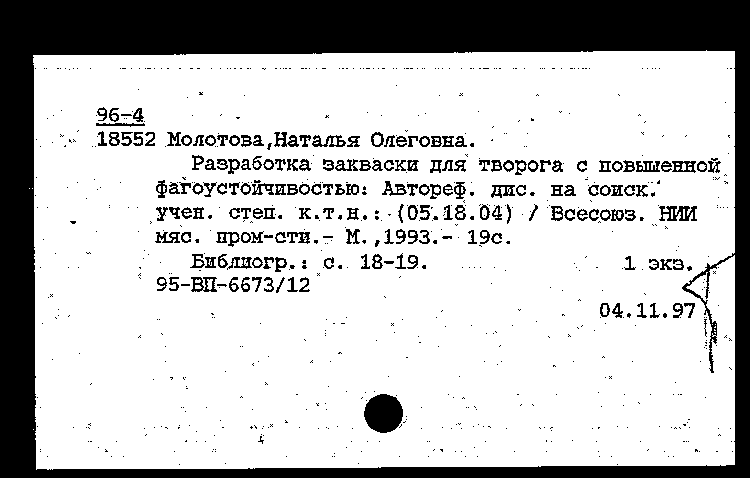 96-4
18552 Молотова,Наталья Олеговна.
Разработка закваски для творога с повышенной фагоустойчивостью: Автореф. дис. на соиск. учен. степ. к.т.н.: (05.18.04) / Всесоюз. НИИ мяс. пром-сти.- М.,1993.- 19с.
Библиогр.: с. 18-19. 1 экз.
95-ВП-6673/12
04.11.97